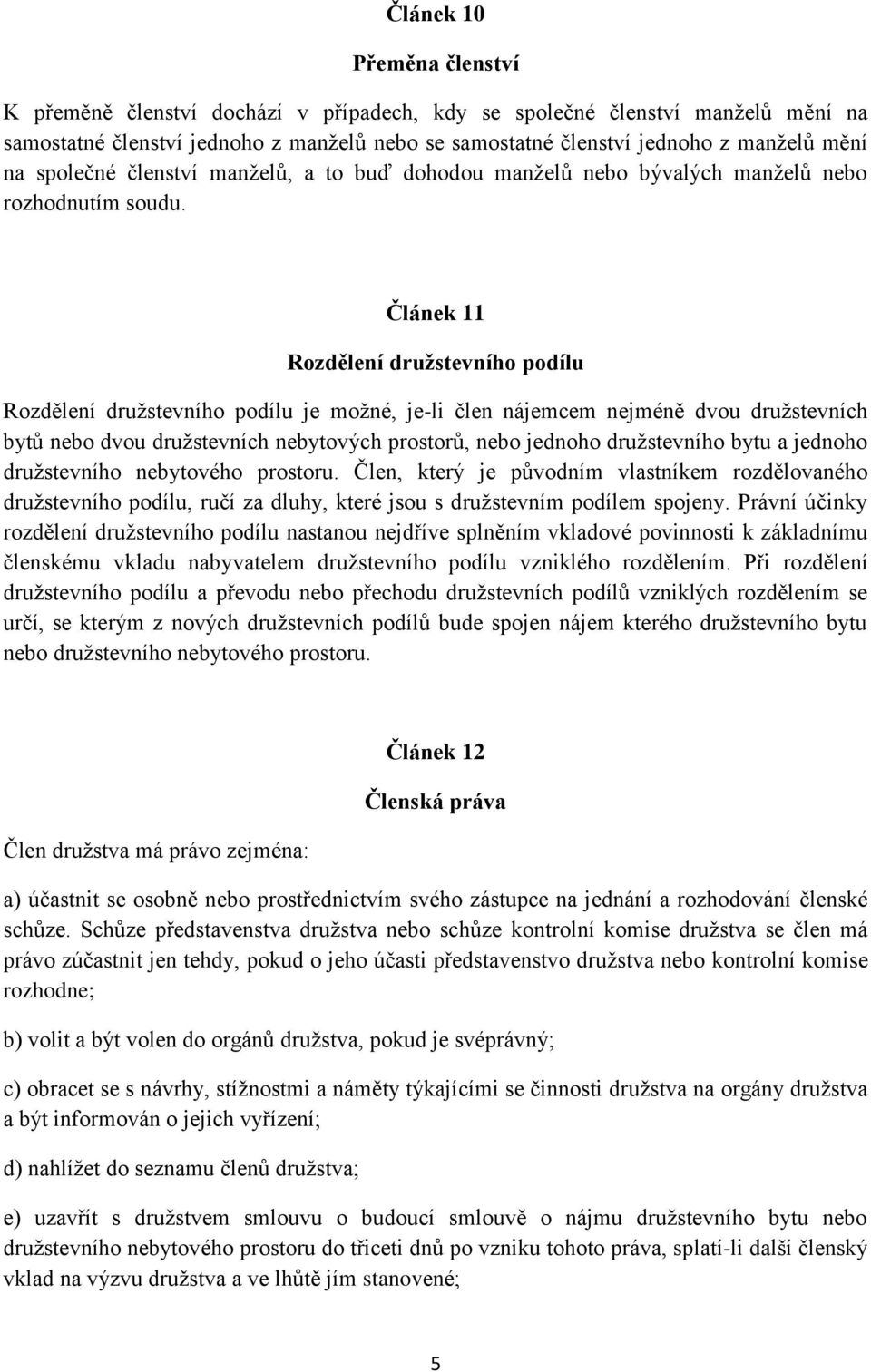 Článek 10

Přeměna členství

K přeměně členství dochází v případech, kdy se společné členství manželů mění na samostatné členství jednoho z manželů nebo se samostatné členství jednoho z manželů mění na společné členství manželů, a to buď dohodou manželů nebo bývalých manželů nebo rozhodnutím soudu.

Článek 11

Rozdělení družstevního podílu

Rozdělení družstevního podílu je možné, je-li člen nájemcem nejméně dvou družstevních bytů nebo dvou družstevních nebytových prostorů, nebo jednoho družstevního bytu a jednoho družstevního nebytového prostoru. Člen, který je původním vlastníkem rozdělovaného družstevního podílu, ručí za dluhy, které jsou s družstevním podílem spojeny. Právní účinky rozdělení družstevního podílu nastanou nejdříve splněním vkladové povinnosti k základnímu členskému vkladu nabyvatelem družstevního podílu vzniklého rozdělením. Při rozdělení družstevního podílu a převodu nebo přechodu družstevních podílů vzniklých rozdělením se určí, se kterým z nových družstevních podílů bude spojen nájem kterého družstevního bytu nebo družstevního nebytového prostoru.

Článek 12

Členská práva

Člen družstva má právo zejména:

a) účastnit se osobně nebo prostřednictvím svého zástupce na jednání a rozhodování členské schůze. Schůze představenstva družstva nebo schůze kontrolní komise družstva se člen má právo zúčastnit jen tehdy, pokud o jeho účasti představenstvo družstva nebo kontrolní komise rozhodne;

b) volit a být volen do orgánů družstva, pokud je svéprávný;

c) obracet se s návrhy, stížnostmi a náměty týkajícími se činnosti družstva na orgány družstva a být informován o jejich vyřízení;

d) nahlížet do seznamu členů družstva;

e) uzavřít s družstvem smlouvu o budoucí smlouvě o nájmu družstevního bytu nebo družstevního nebytového prostoru do třiceti dnů po vzniku tohoto práva, splatí-li další členský vklad na výzvu družstva a ve lhůtě jím stanovené;

5